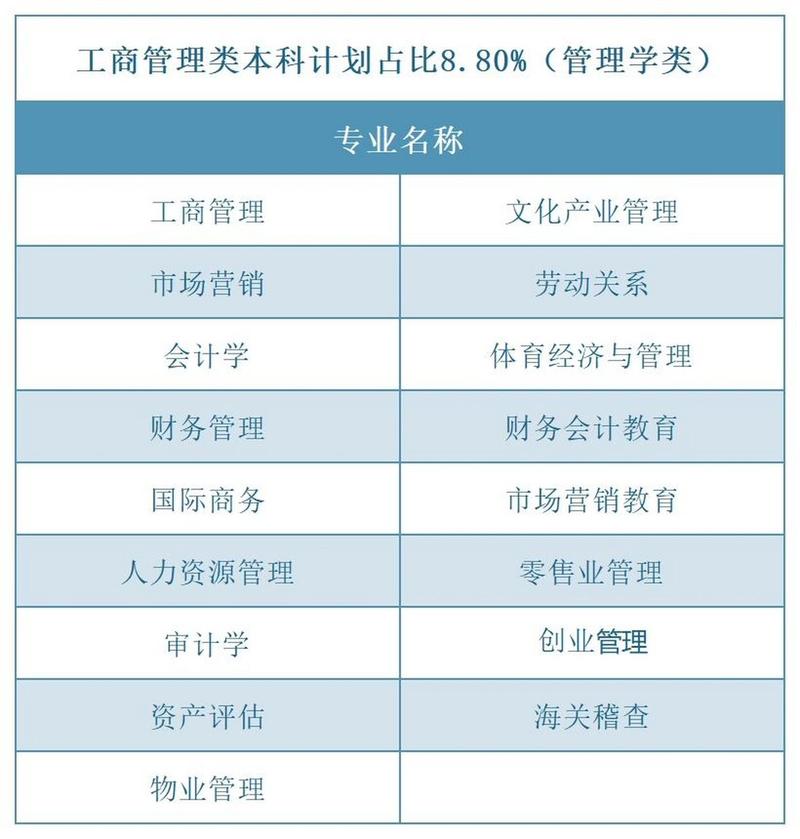 工商管理类本科计划占比8.80%（管理学类）

| 专业名称 | |
|---|---|
| 工商管理 | 文化产业管理 |
| 市场营销 | 劳动关系 |
| 会计学 | 体育经济与管理 |
| 财务管理 | 财务会计教育 |
| 国际商务 | 市场营销教育 |
| 人力资源管理 | 零售业管理 |
| 审计学 | 创业管理 |
| 资产评估 | 海关稽查 |
| 物业管理 | |